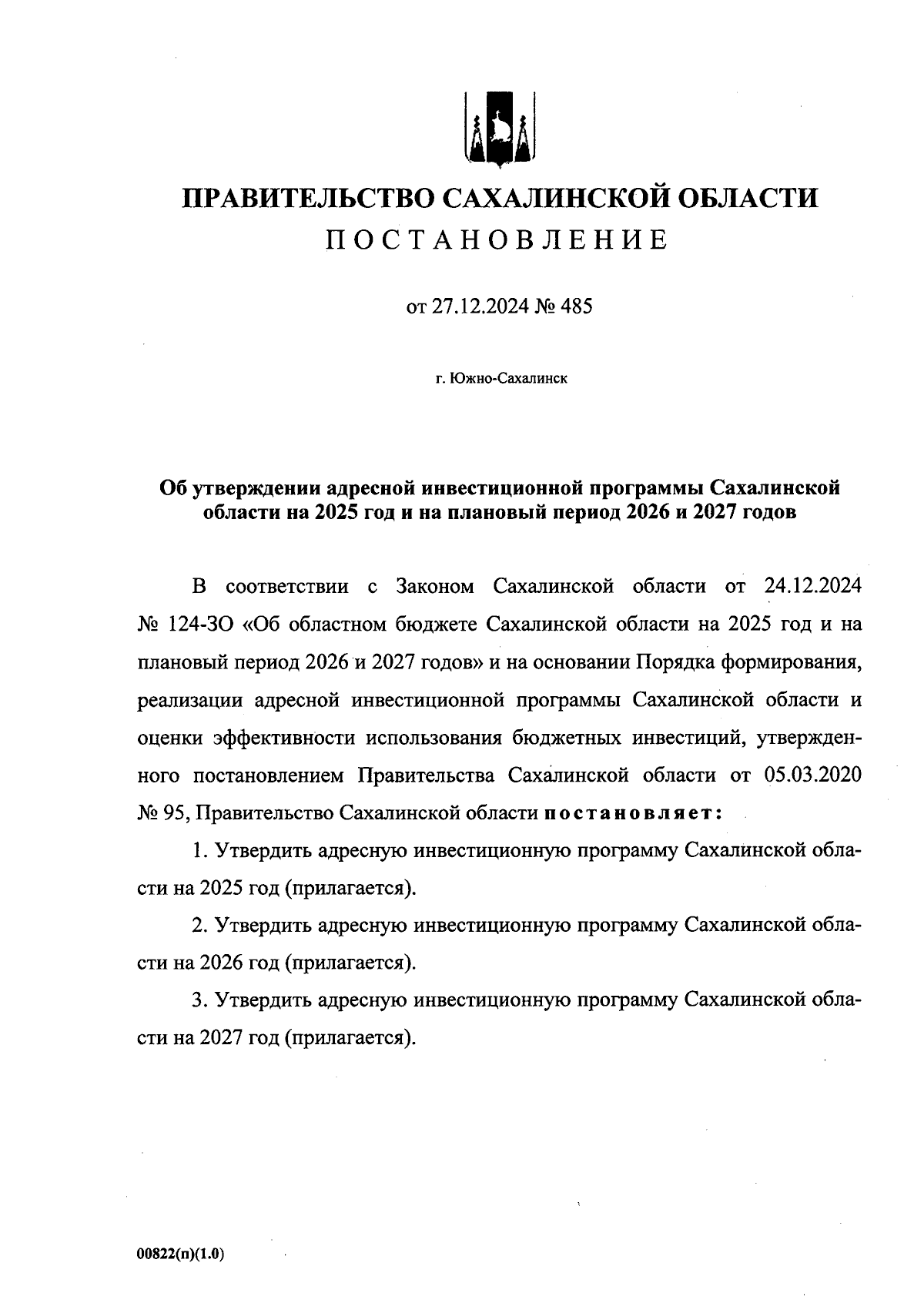 ПРАВИТЕЛЬСТВО САХАЛИНСКОЙ ОБЛАСТИ
ПОСТАНОВЛЕНИЕ

от 27.12.2024 № 485

г. Южно-Сахалинск

Об утверждении адресной инвестиционной программы Сахалинской области на 2025 год и на плановый период 2026 и 2027 годов

В соответствии с Законом Сахалинской области от 24.12.2024 № 124-ЗО «Об областном бюджете Сахалинской области на 2025 год и на плановый период 2026 и 2027 годов» и на основании Порядка формирования, реализации адресной инвестиционной программы Сахалинской области и оценки эффективности использования бюджетных инвестиций, утвержденного постановлением Правительства Сахалинской области от 05.03.2020 № 95, Правительство Сахалинской области постановляет:

1. Утвердить адресную инвестиционную программу Сахалинской области на 2025 год (прилагается).

2. Утвердить адресную инвестиционную программу Сахалинской области на 2026 год (прилагается).

3. Утвердить адресную инвестиционную программу Сахалинской области на 2027 год (прилагается).

00822(п)(1.0)